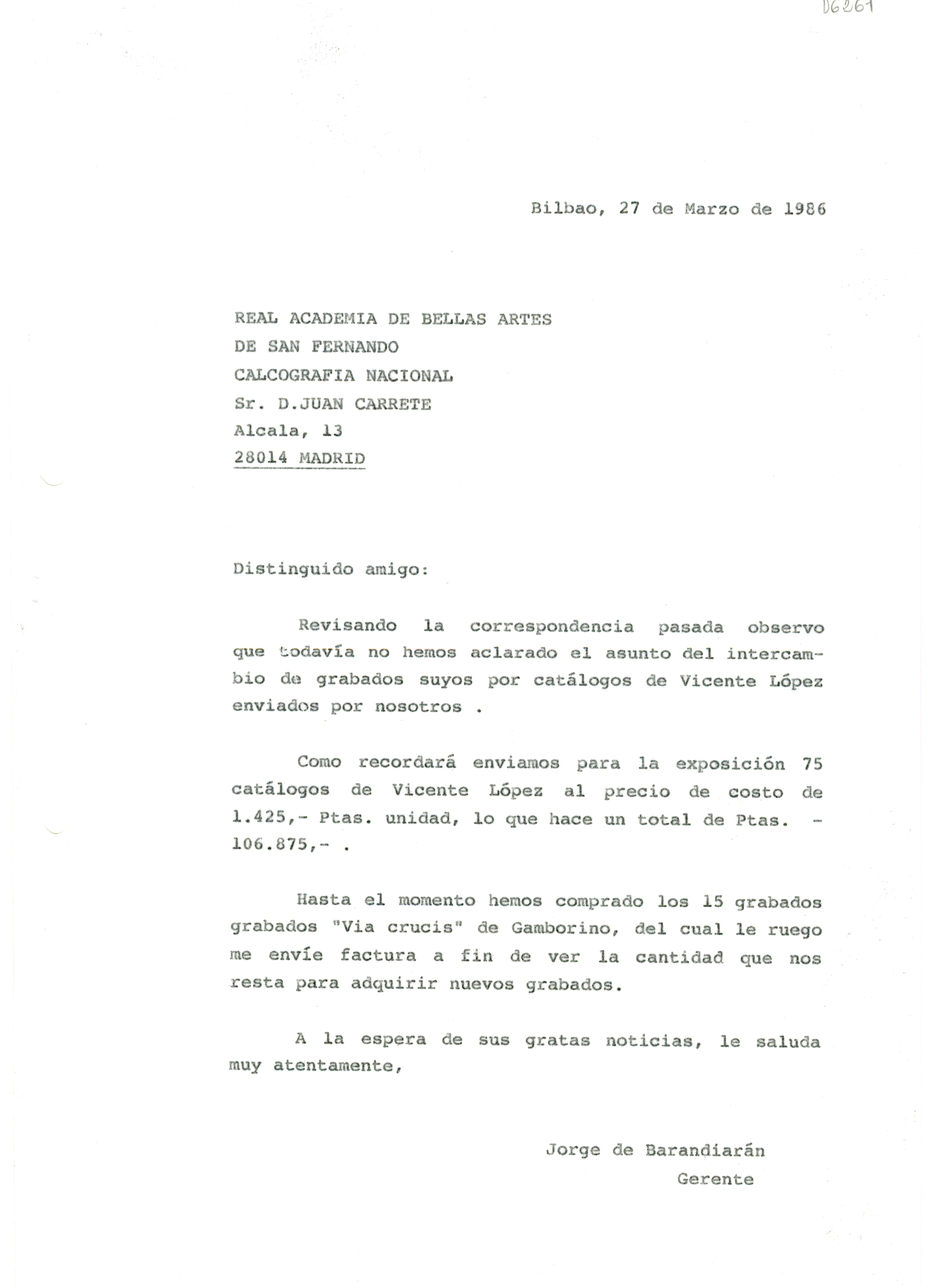 D6261

Bilbao, 27 de Marzo de 1986

REAL ACADEMIA DE BELLAS ARTES
DE SAN FERNANDO
CALCOGRAFIA NACIONAL
Sr. D.JUAN CARRETE
Alcala, 13
28014 MADRID

Distinguido amigo:

Revisando la correspondencia pasada observo que todavía no hemos aclarado el asunto del intercambio de grabados suyos por catálogos de Vicente López enviados por nosotros .

Como recordará enviamos para la exposición 75 catálogos de Vicente López al precio de costo de 1.425,- Ptas. unidad, lo que hace un total de Ptas. - 106.875,- .

Hasta el momento hemos comprado los 15 grabados grabados "Via crucis" de Gamborino, del cual le ruego me envíe factura a fin de ver la cantidad que nos resta para adquirir nuevos grabados.

A la espera de sus gratas noticias, le saluda muy atentamente,

Jorge de Barandiarán
Gerente